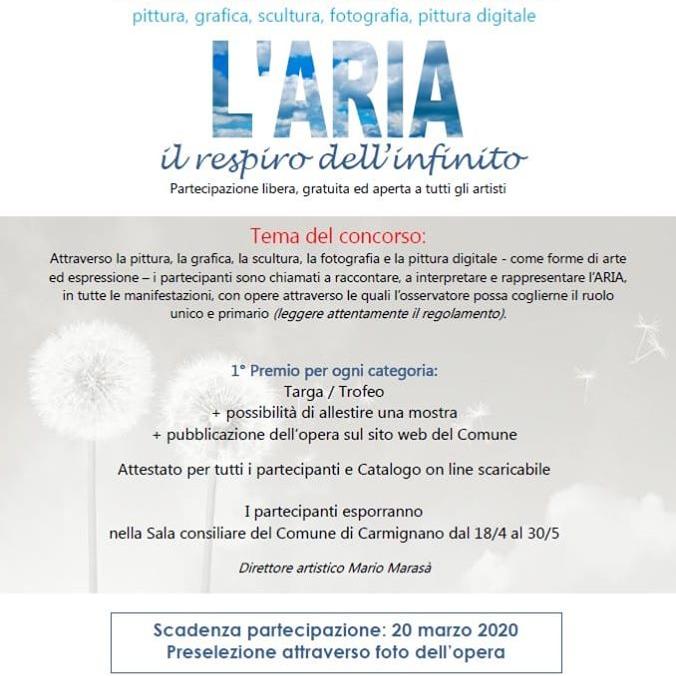 pittura, grafica, scultura, fotografia, pittura digitale

L'ARIA

il respiro dell'infinito

Partecipazione libera, gratuita ed aperta a tutti gli artisti

Tema del concorso:

Attraverso la pittura, la grafica, la scultura, la fotografia e la pittura digitale - come forme di arte ed espressione – i partecipanti sono chiamati a raccontare, a interpretare e rappresentare l'ARIA, in tutte le manifestazioni, con opere attraverso le quali l'osservatore possa coglierne il ruolo unico e primario (leggere attentamente il regolamento).

1° Premio per ogni categoria:
Targa / Trofeo
+ possibilità di allestire una mostra
+ pubblicazione dell'opera sul sito web del Comune

Attestato per tutti i partecipanti e Catalogo on line scaricabile

I partecipanti esporranno
nella Sala consiliare del Comune di Carmignano dal 18/4 al 30/5

Direttore artistico Mario Marasà

Scadenza partecipazione: 20 marzo 2020
Preselezione attraverso foto dell'opera